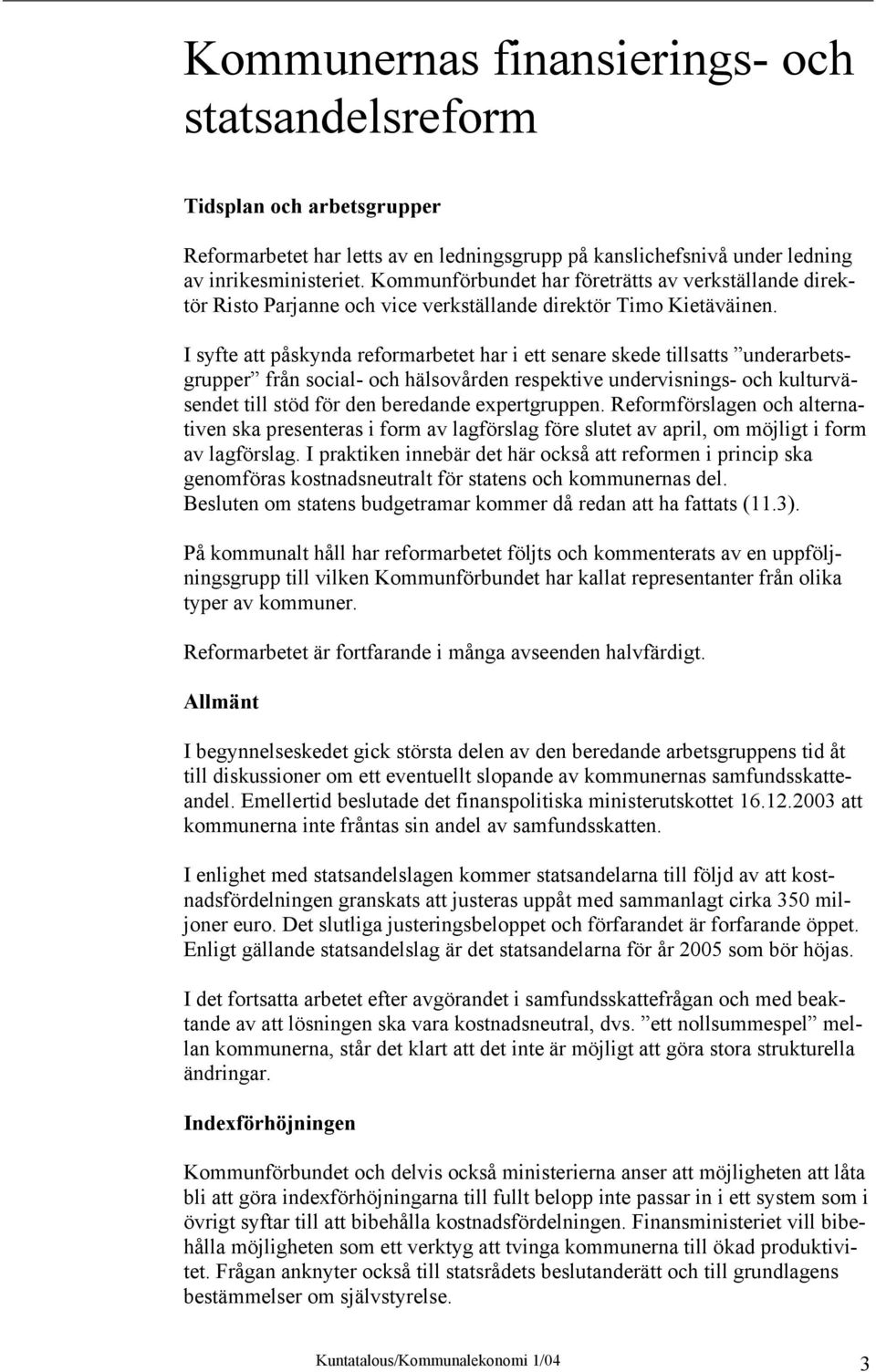 Kommunernas finansierings- och statsandelsreform

Tidsplan och arbetsgrupper

Reformarbetet har letts av en ledningsgrupp på kanslichefsnivå under ledning av inrikesministeriet. Kommunförbundet har företrätts av verkställande direktör Risto Parjanne och vice verkställande direktör Timo Kietäväinen.

I syfte att påskynda reformarbetet har i ett senare skede tillsatts ”underarbetsgrupper” från social- och hälsovården respektive undervisnings- och kulturväsendet till stöd för den beredande expertgruppen. Reformförslagen och alternativen ska presenteras i form av lagförslag före slutet av april, om möjligt i form av lagförslag. I praktiken innebär det här också att reformen i princip ska genomföras kostnadsneutralt för statens och kommunernas del. Besluten om statens budgetramar kommer då redan att ha fattats (11.3).

På kommunalt håll har reformarbetet följts och kommenterats av en uppföljningsgrupp till vilken Kommunförbundet har kallat representanter från olika typer av kommuner.

Reformarbetet är fortfarande i många avseenden halvfärdigt.

Allmänt

I begynnelseskedet gick största delen av den beredande arbetsgruppens tid åt till diskussioner om ett eventuellt slopande av kommunernas samfundsskatteandel. Emellertid beslutade det finanspolitiska ministerutskottet 16.12.2003 att kommunerna inte fråntas sin andel av samfundsskatten.

I enlighet med statsandelslagen kommer statsandelarna till följd av att kostnadsfördelningen granskats att justeras uppåt med sammanlagt cirka 350 miljoner euro. Det slutliga justeringsbeloppet och förfarandet är forfarande öppet. Enligt gällande statsandelslag är det statsandelarna för år 2005 som bör höjas.

I det fortsatta arbetet efter avgörandet i samfundsskattefrågan och med beaktande av att lösningen ska vara kostnadsneutral, dvs. ”ett nollsummespel” mellan kommunerna, står det klart att det inte är möjligt att göra stora strukturella ändringar.

Indexförhöjningen

Kommunförbundet och delvis också ministerierna anser att möjligheten att låta bli att göra indexförhöjningarna till fullt belopp inte passar in i ett system som i övrigt syftar till att bibehålla kostnadsfördelningen. Finansministeriet vill bibehålla möjligheten som ett verktyg att tvinga kommunerna till ökad produktivitet. Frågan anknyter också till statsrådets beslutanderätt och till grundlagens bestämmelser om självstyrelse.

Kuntatalous/Kommunalekonomi 1/04 3